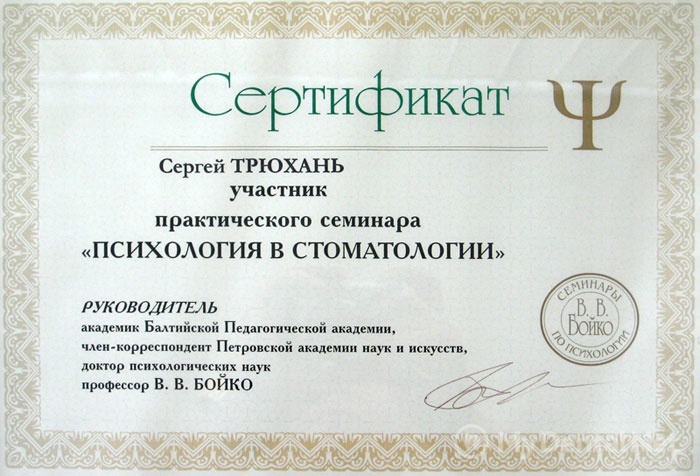 Сертификат Ψ

Сергей ТРЮХАНЬ
участник
практического семинара
«ПСИХОЛОГИЯ В СТОМАТОЛОГИИ»

РУКОВОДИТЕЛЬ
академик Балтийской Педагогической академии,
член-корреспондент Петровской академии наук и искусств,
доктор психологических наук
профессор В. В. БОЙКО

СЕМИНАРЫ
В. В.
БОЙКО
ПО ПСИХОЛОГИИ